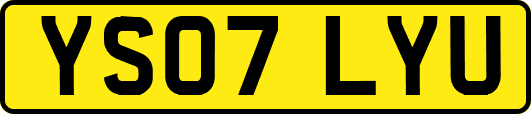 YS07 LYU